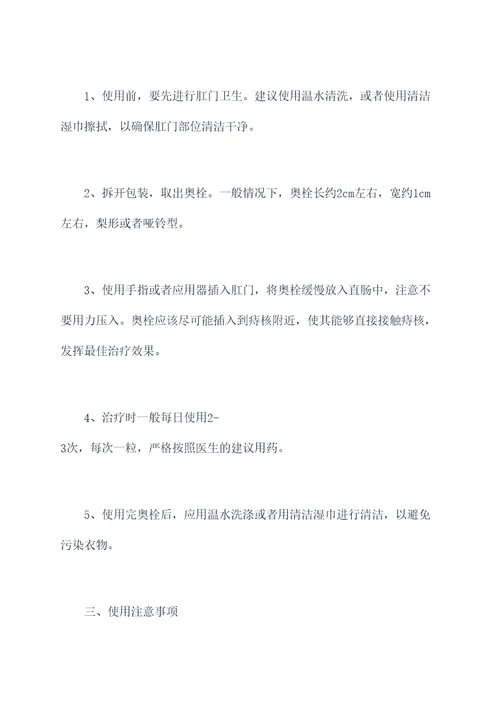 1、使用前，要先进行肛门卫生。建议使用温水清洗，或者使用清洁湿巾擦拭，以确保肛门部位清洁干净。

2、拆开包装，取出奥栓。一般情况下，奥栓长约2cm左右，宽约1cm左右，梨形或者哑铃型。

3、使用手指或者应用器插入肛门，将奥栓缓慢放入直肠中，注意不要用力压入。奥栓应该尽可能插入到痔核附近，使其能够直接接触痔核，发挥最佳治疗效果。

4、治疗时一般每日使用2-3次，每次一粒，严格按照医生的建议用药。

5、使用完奥栓后，应用温水洗涤或者用清洁湿巾进行清洁，以避免污染衣物。

三、使用注意事项